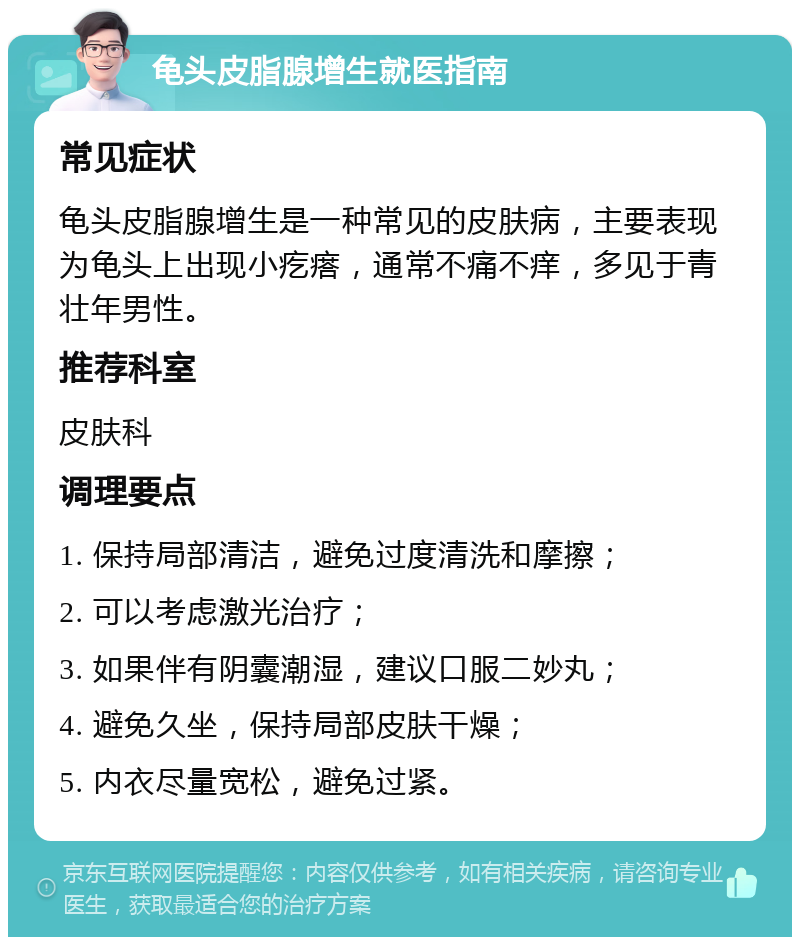 龟头皮脂腺增生就医指南

常见症状

龟头皮脂腺增生是一种常见的皮肤病，主要表现为龟头上出现小疙瘩，通常不痛不痒，多见于青壮年男性。

推荐科室

皮肤科

调理要点

1. 保持局部清洁，避免过度清洗和摩擦；

2. 可以考虑激光治疗；

3. 如果伴有阴囊潮湿，建议口服二妙丸；

4. 避免久坐，保持局部皮肤干燥；

5. 内衣尽量宽松，避免过紧。

京东互联网医院提醒您：内容仅供参考，如有相关疾病，请咨询专业医生，获取最适合您的治疗方案